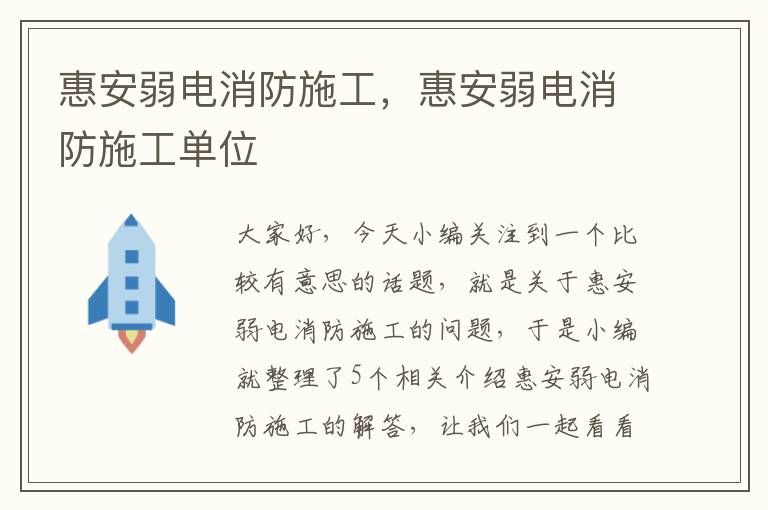 惠安弱电消防施工，惠安弱电消防施工单位

大家好，今天小编关注到一个比较有意思的话题，就是关于惠安弱电消防施工的问题，于是小编就整理了5个相关介绍惠安弱电消防施工的解答，让我们一起看看